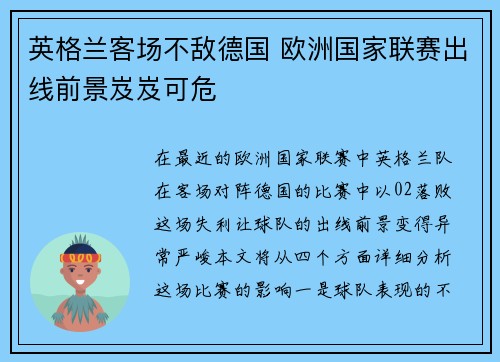 英格兰客场不敌德国 欧洲国家联赛出线前景岌岌可危

在最近的欧洲国家联赛中英格兰队在客场对阵德国的比赛中以02落败这场失利让球队的出线前景变得异常严峻本文将从四个方面详细分析这场比赛的影响一是球队表现的不